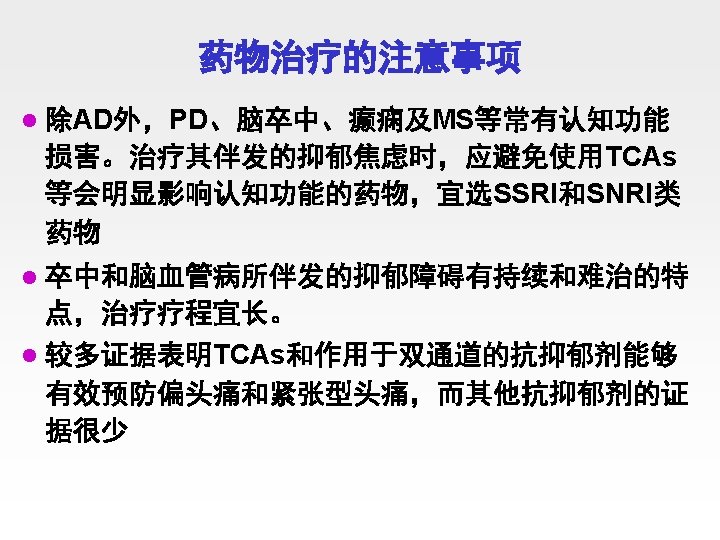 药物治疗的注意事项

• 除AD外，PD、脑卒中、癫痫及MS等常有认知功能损害。治疗其伴发的抑郁焦虑时，应避免使用TCAs等会明显影响认知功能的药物，宜选SSRI和SNRI类药物

• 卒中和脑血管病所伴发的抑郁障碍有持续和难治的特点，治疗疗程宜长。

• 较多证据表明TCAs和作用于双通道的抗抑郁剂能够有效预防偏头痛和紧张型头痛，而其他抗抑郁剂的证据很少